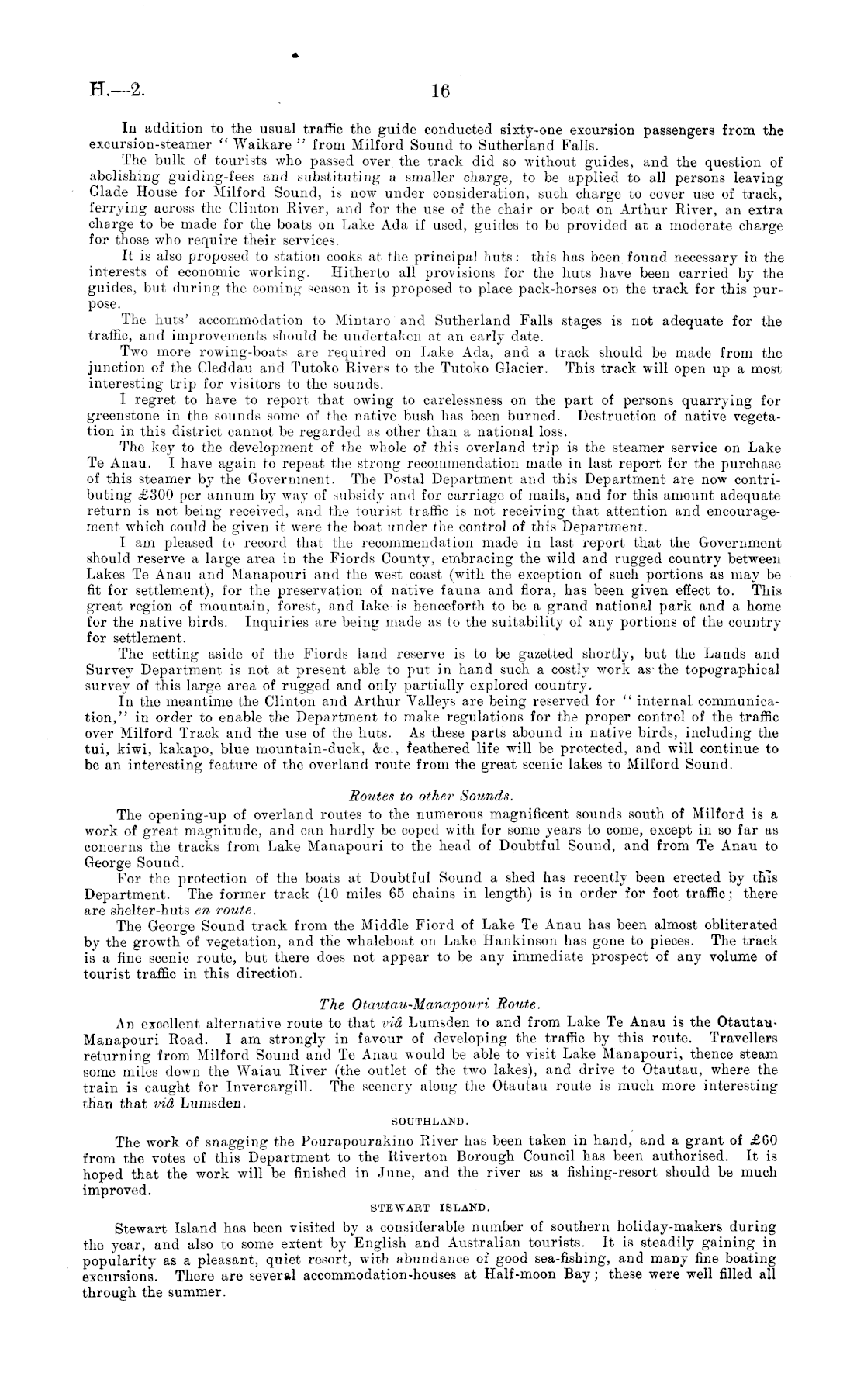 H.—2. 16

In addition to the usual traffic the guide conducted sixty-one excursion passengers from the excursion-steamer "Waikare" from Milford Sound to Sutherland Falls.

The bulk of tourists who passed over the track did so without guides, and the question of abolishing guiding-fees and substituting a smaller charge, to be applied to all persons leaving Glade House for Milford Sound, is now under consideration, such charge to cover use of track, ferrying across the Clinton River, and for the use of the chair or boat on Arthur River, an extra charge to be made for the boats on Lake Ada if used, guides to be provided at a moderate charge for those who require their services.

It is also proposed to station cooks at the principal huts: this has been found necessary in the interests of economic working. Hitherto all provisions for the huts have been carried by the guides, but during the coming season it is proposed to place pack-horses on the track for this purpose.

The huts' accommodation to Mintaro and Sutherland Falls stages is not adequate for the traffic, and improvements should be undertaken at an early date.

Two more rowing-boats are required on Lake Ada, and a track should be made from the junction of the Cleddau and Tutoko Rivers to the Tutoko Glacier. This track will open up a most interesting trip for visitors to the sounds.

I regret to have to report that owing to carelessness on the part of persons quarrying for greenstone in the sounds some of the native bush has been burned. Destruction of native vegetation in this district cannot be regarded as other than a national loss.

The key to the development of the whole of this overland trip is the steamer service on Lake Te Anau. I have again to repeat the strong recommendation made in last report for the purchase of this steamer by the Government. The Postal Department and this Department are now contributing £300 per annum by way of subsidy and for carriage of mails, and for this amount adequate return is not being received, and the tourist traffic is not receiving that attention and encouragement which could be given it were the boat under the control of this Department.

I am pleased to record that the recommendation made in last report that the Government should reserve a large area in the Fiords County, embracing the wild and rugged country between Lakes Te Anau and Manapouri and the west coast (with the exception of such portions as may be fit for settlement), for the preservation of native fauna and flora, has been given effect to. This great region of mountain, forest, and lake is henceforth to be a grand national park and a home for the native birds. Inquiries are being made as to the suitability of any portions of the country for settlement.

The setting aside of the Fiords land reserve is to be gazetted shortly, but the Lands and Survey Department is not at present able to put in hand such a costly work as the topographical survey of this large area of rugged and only partially explored country.

In the meantime the Clinton and Arthur Valleys are being reserved for "internal communication," in order to enable the Department to make regulations for the proper control of the traffic over Milford Track and the use of the huts. As these parts abound in native birds, including the tui, kiwi, kakapo, blue mountain-duck, &c., feathered life will be protected, and will continue to be an interesting feature of the overland route from the great scenic lakes to Milford Sound.

Routes to other Sounds.

The opening-up of overland routes to the numerous magnificent sounds south of Milford is a work of great magnitude, and can hardly be coped with for some years to come, except in so far as concerns the tracks from Lake Manapouri to the head of Doubtful Sound, and from Te Anau to George Sound.

For the protection of the boats at Doubtful Sound a shed has recently been erected by this Department. The former track (10 miles 65 chains in length) is in order for foot traffic; there are shelter-huts en route.

The George Sound track from the Middle Fiord of Lake Te Anau has been almost obliterated by the growth of vegetation, and the whaleboat on Lake Hankinson has gone to pieces. The track is a fine scenic route, but there does not appear to be any immediate prospect of any volume of tourist traffic in this direction.

The Otautau-Manapouri Route.

An excellent alternative route to that viâ Lumsden to and from Lake Te Anau is the Otautau-Manapouri Road. I am strongly in favour of developing the traffic by this route. Travellers returning from Milford Sound and Te Anau would be able to visit Lake Manapouri, thence steam some miles down the Waiau River (the outlet of the two lakes), and drive to Otautau, where the train is caught for Invercargill. The scenery along the Otautau route is much more interesting than that viâ Lumsden.

SOUTHLAND.

The work of snagging the Pourapourakino River has been taken in hand, and a grant of £60 from the votes of this Department to the Riverton Borough Council has been authorised. It is hoped that the work will be finished in June, and the river as a fishing-resort should be much improved.

STEWART ISLAND.

Stewart Island has been visited by a considerable number of southern holiday-makers during the year, and also to some extent by English and Australian tourists. It is steadily gaining in popularity as a pleasant, quiet resort, with abundance of good sea-fishing, and many fine boating excursions. There are several accommodation-houses at Half-moon Bay; these were well filled all through the summer.